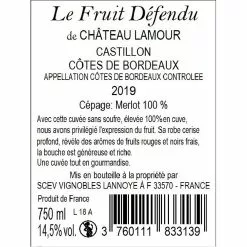 Le Fruit Défendu
de CHÂTEAU LAMOUR

CASTILLON
CÔTES DE BORDEAUX
APPELLATION CÔTES DE BORDEAUX CONTROLEE

2019

Cépage: Merlot 100 %

Avec cette cuvée sans soufre, élevée 100%en cuve, nous avons privilégié l'expression du fruit. Sa robe cerise profond, révèle des arômes de fruits rouges et noirs frais, la bouche est généreuse et riche.
Une cuvée tout en gourmandise.

Mis en bouteille à la propriété par
SCEV VIGNOBLES LANNOYE À F 33570 - FRANCE

Produit de France
750 ml L 18 A
14,5% vol.
3 760111 833139